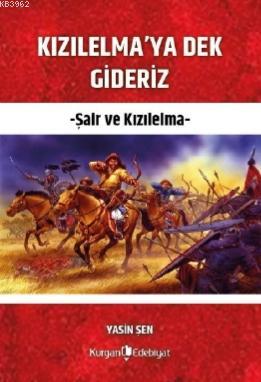 KB3962

KIZILELMA'YA DEK GİDERİZ

-Şair ve Kızılelma-

YASİN ŞEN

Kurgan Edebiyat